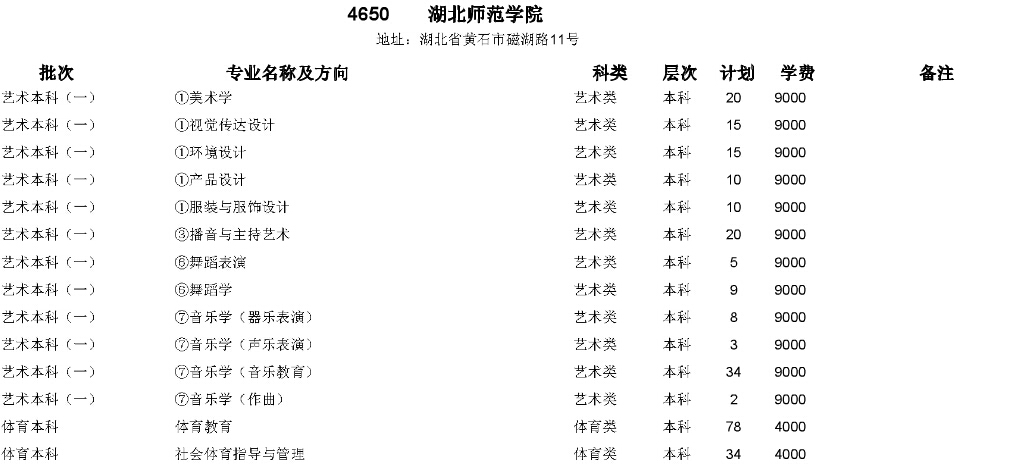 4650　湖北师范学院

地址：湖北省黄石市磁湖路11号

| 批次 | 专业名称及方向 | 科类 | 层次 | 计划 | 学费 | 备注 |
|---|---|---|---|---|---|---|
| 艺术本科（一） | ①美术学 | 艺术类 | 本科 | 20 | 9000 | |
| 艺术本科（一） | ①视觉传达设计 | 艺术类 | 本科 | 15 | 9000 | |
| 艺术本科（一） | ①环境设计 | 艺术类 | 本科 | 15 | 9000 | |
| 艺术本科（一） | ①产品设计 | 艺术类 | 本科 | 10 | 9000 | |
| 艺术本科（一） | ①服装与服饰设计 | 艺术类 | 本科 | 10 | 9000 | |
| 艺术本科（一） | ③播音与主持艺术 | 艺术类 | 本科 | 20 | 9000 | |
| 艺术本科（一） | ⑥舞蹈表演 | 艺术类 | 本科 | 5 | 9000 | |
| 艺术本科（一） | ⑥舞蹈学 | 艺术类 | 本科 | 9 | 9000 | |
| 艺术本科（一） | ⑦音乐学（器乐表演） | 艺术类 | 本科 | 8 | 9000 | |
| 艺术本科（一） | ⑦音乐学（声乐表演） | 艺术类 | 本科 | 3 | 9000 | |
| 艺术本科（一） | ⑦音乐学（音乐教育） | 艺术类 | 本科 | 34 | 9000 | |
| 艺术本科（一） | ⑦音乐学（作曲） | 艺术类 | 本科 | 2 | 9000 | |
| 体育本科 | 体育教育 | 体育类 | 本科 | 78 | 4000 | |
| 体育本科 | 社会体育指导与管理 | 体育类 | 本科 | 34 | 4000 | |